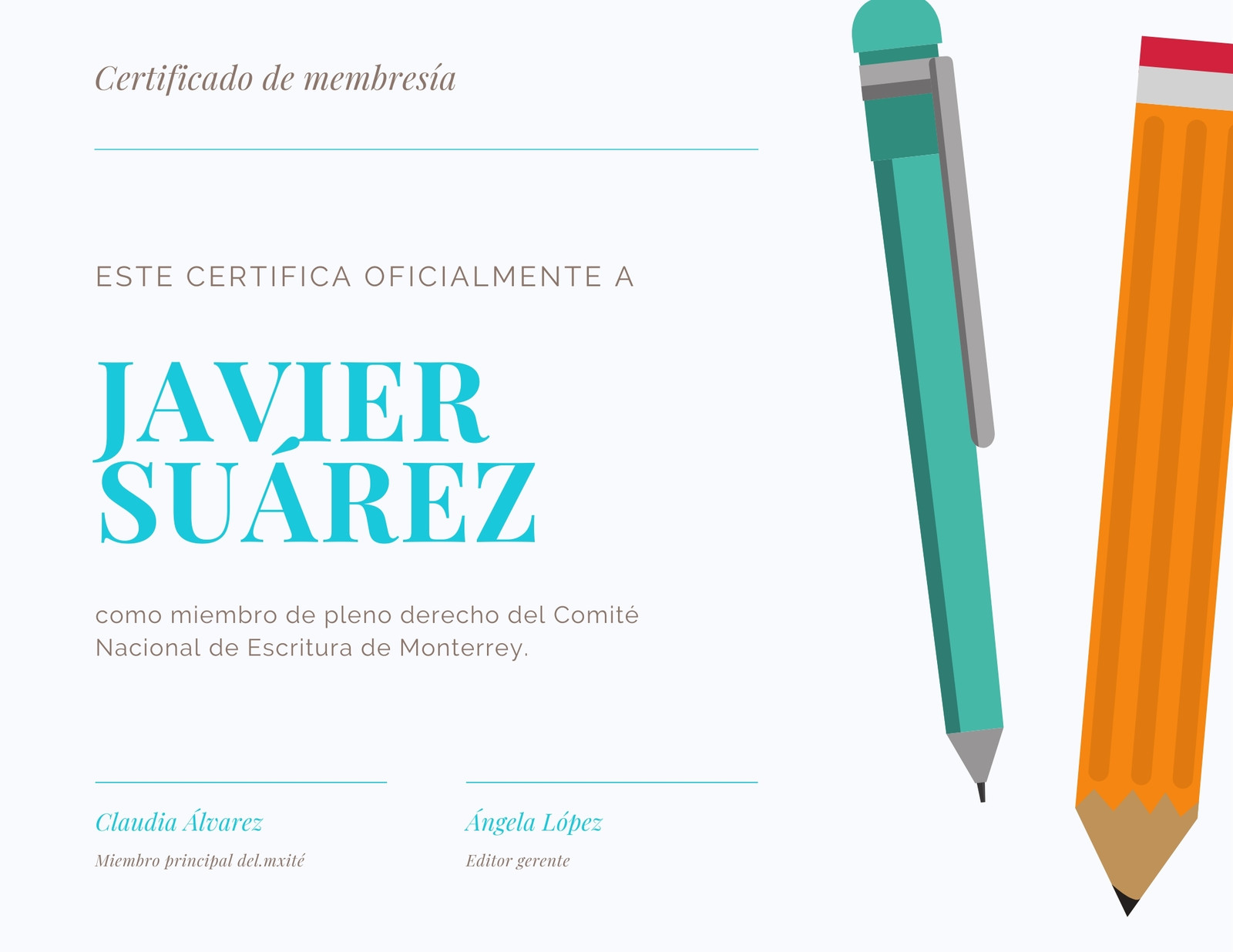 Certificado de membresía

ESTE CERTIFICA OFICIALMENTE A

JAVIER SUÁREZ

como miembro de pleno derecho del Comité Nacional de Escritura de Monterrey.

Claudia Álvarez
Miembro principal del.mxité

Ángela López
Editor gerente